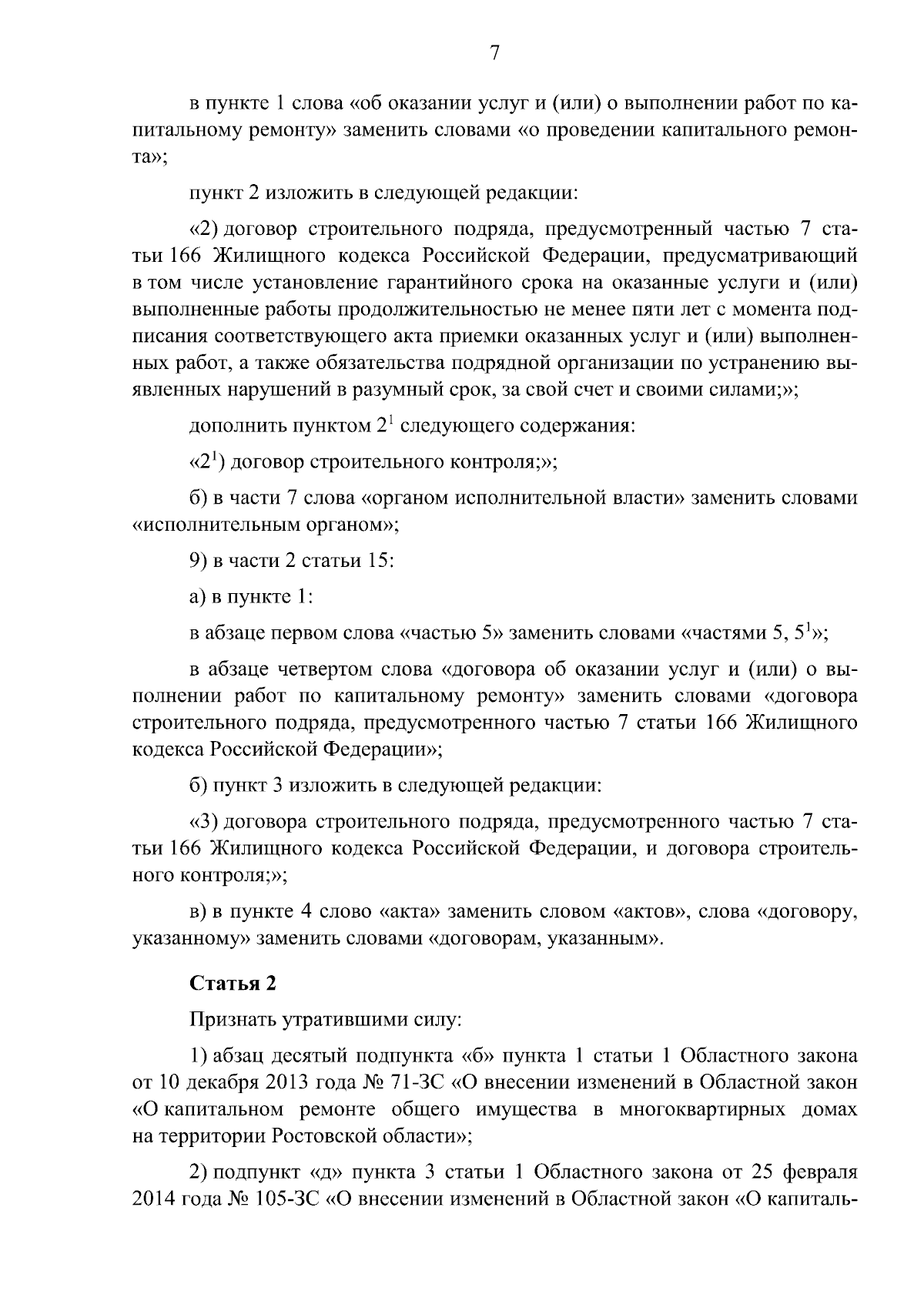 7

в пункте 1 слова «об оказании услуг и (или) о выполнении работ по капитальному ремонту» заменить словами «о проведении капитального ремонта»;

пункт 2 изложить в следующей редакции:

«2) договор строительного подряда, предусмотренный частью 7 статьи 166 Жилищного кодекса Российской Федерации, предусматривающий в том числе установление гарантийного срока на оказанные услуги и (или) выполненные работы продолжительностью не менее пяти лет с момента подписания соответствующего акта приемки оказанных услуг и (или) выполненных работ, а также обязательства подрядной организации по устранению выявленных нарушений в разумный срок, за свой счет и своими силами;»;

дополнить пунктом $2^1$ следующего содержания:

«$2^1$) договор строительного контроля;»;

б) в части 7 слова «органом исполнительной власти» заменить словами «исполнительным органом»;

9) в части 2 статьи 15:

а) в пункте 1:

в абзаце первом слова «частью 5» заменить словами «частями 5, $5^1$»;

в абзаце четвертом слова «договора об оказании услуг и (или) о выполнении работ по капитальному ремонту» заменить словами «договора строительного подряда, предусмотренного частью 7 статьи 166 Жилищного кодекса Российской Федерации»;

б) пункт 3 изложить в следующей редакции:

«3) договора строительного подряда, предусмотренного частью 7 статьи 166 Жилищного кодекса Российской Федерации, и договора строительного контроля;»;

в) в пункте 4 слово «акта» заменить словом «актов», слова «договору, указанному» заменить словами «договорам, указанным».

Статья 2

Признать утратившими силу:

1) абзац десятый подпункта «б» пункта 1 статьи 1 Областного закона от 10 декабря 2013 года № 71-ЗС «О внесении изменений в Областной закон «О капитальном ремонте общего имущества в многоквартирных домах на территории Ростовской области»;

2) подпункт «д» пункта 3 статьи 1 Областного закона от 25 февраля 2014 года № 105-ЗС «О внесении изменений в Областной закон «О капиталь-